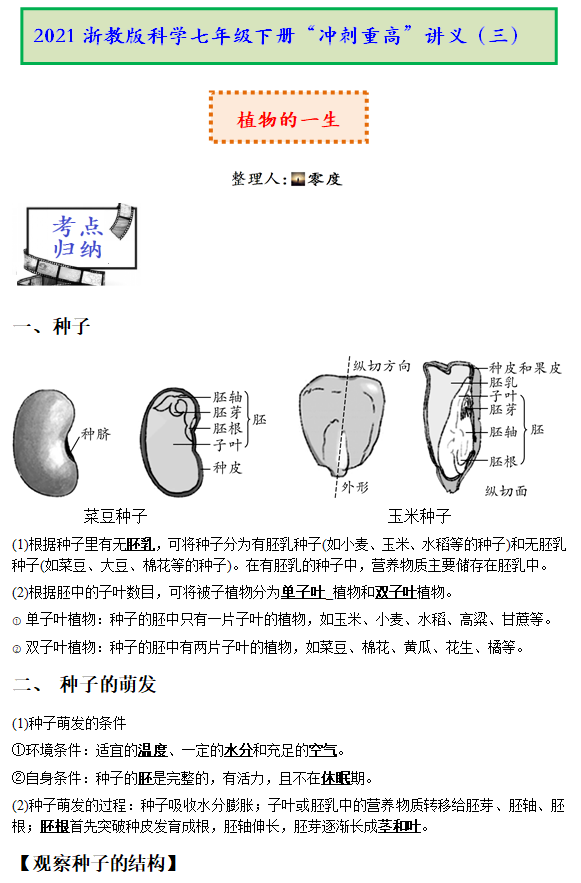 2021 浙教版科学七年级下册“冲刺重高”讲义（三）

植物的一生

整理人：零度

考点归纳

一、种子

种脐

胚轴
胚芽
胚根
子叶
胚
种皮

纵切方向

外形

种皮和果皮
胚乳
子叶
胚芽
胚轴
胚根
胚

纵切面

菜豆种子

玉米种子

(1)根据种子里有无胚乳，可将种子分为有胚乳种子(如小麦、玉米、水稻等的种子)和无胚乳种子(如菜豆、大豆、棉花等的种子)。在有胚乳的种子中，营养物质主要储存在胚乳中。

(2)根据胚中的子叶数目，可将被子植物分为单子叶 植物和双子叶植物。

① 单子叶植物：种子的胚中只有一片子叶的植物，如玉米、小麦、水稻、高粱、甘蔗等。

② 双子叶植物：种子的胚中有两片子叶的植物，如菜豆、棉花、黄瓜、花生、橘等。

二、 种子的萌发

(1)种子萌发的条件

①环境条件：适宜的温度、一定的水分和充足的空气。

②自身条件：种子的胚是完整的，有活力，且不在休眠期。

(2)种子萌发的过程：种子吸收水分膨胀；子叶或胚乳中的营养物质转移给胚芽、胚轴、胚根；胚根首先突破种皮发育成根，胚轴伸长，胚芽逐渐长成茎和叶。

【观察种子的结构】